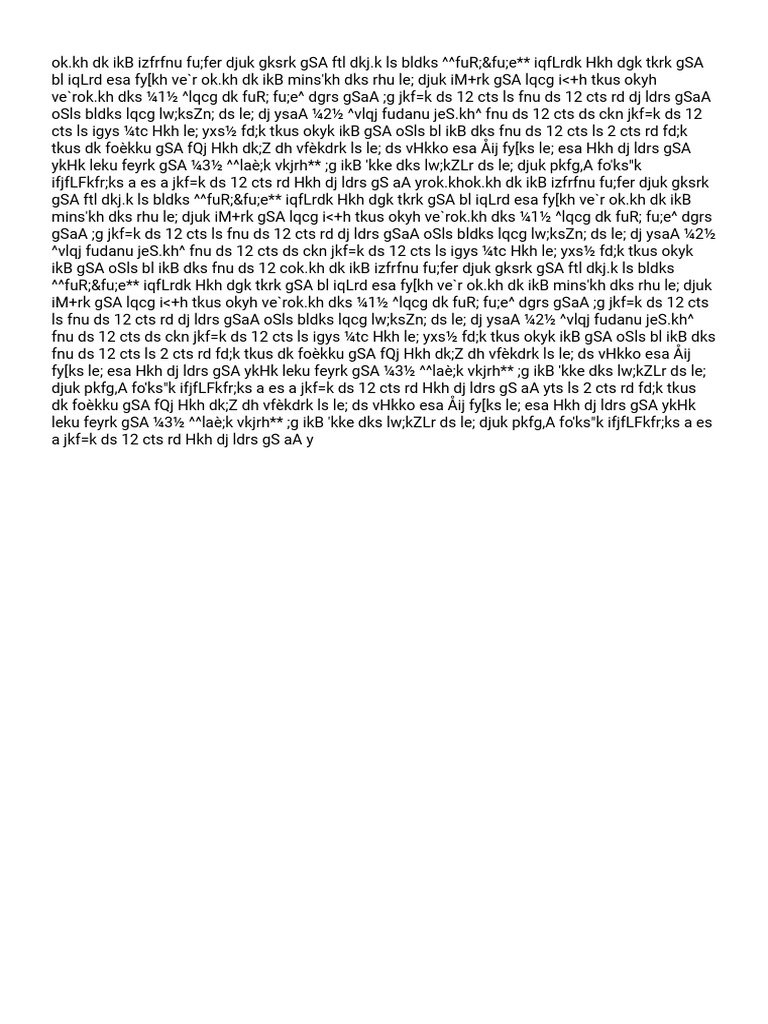 ok.kh dk ikB izfrfnu fu;fer djuk gksrk gSA ftl dkj.k ls bldks ^^fuR;&fu;e** iqfLrdk Hkh dgk tkrk gSA bl iqLrd esa fy[kh ve`r ok.kh dk ikB mins'kh dks rhu le; djuk iM+rk gSA lqcg i<+h tkus okyh ve`rok.kh dks ¼1½ ^lqcg dk fuR; fu;e^ dgrs gSaA ;g jkf=k ds 12 cts ls fnu ds 12 cts rd dj ldrs gSaA oSls bldks lqcg lw;ksZn; ds le; dj ysaA ¼2½ ^vlqj fudanu jeS.kh^ fnu ds 12 cts ds ckn jkf=k ds 12 cts ls igys ¼tc Hkh le; yxs½ fd;k tkus okyk ikB gSA oSls bl ikB dks fnu ds 12 cts ls 2 cts rd fd;k tkus dk foèkku gSA fQj Hkh dk;Z dh vfèkdrk ls le; ds vHkko esa Åij fy[ks le; esa Hkh dj ldrs gSA ykHk leku feyrk gSA ¼3½ ^^laè;k vkjrh** ;g ikB 'kke dks lw;kZLr ds le; djuk pkfg,A fo'ks"k ifjfLFkfr;ks a es a jkf=k ds 12 cts rd Hkh dj ldrs gS aA yrok.khok.kh dk ikB izfrfnu fu;fer djuk gksrk gSA ftl dkj.k ls bldks ^^fuR;&fu;e** iqfLrdk Hkh dgk tkrk gSA bl iqLrd esa fy[kh ve`r ok.kh dk ikB mins'kh dks rhu le; djuk iM+rk gSA lqcg i<+h tkus okyh ve`rok.kh dks ¼1½ ^lqcg dk fuR; fu;e^ dgrs gSaA ;g jkf=k ds 12 cts ls fnu ds 12 cts rd dj ldrs gSaA oSls bldks lqcg lw;ksZn; ds le; dj ysaA ¼2½ ^vlqj fudanu jeS.kh^ fnu ds 12 cts ds ckn jkf=k ds 12 cts ls igys ¼tc Hkh le; yxs½ fd;k tkus okyk ikB gSA oSls bl ikB dks fnu ds 12 cok.kh dk ikB izfrfnu fu;fer djuk gksrk gSA ftl dkj.k ls bldks ^^fuR;&fu;e** iqfLrdk Hkh dgk tkrk gSA bl iqLrd esa fy[kh ve`r ok.kh dk ikB mins'kh dks rhu le; djuk iM+rk gSA lqcg i<+h tkus okyh ve`rok.kh dks ¼1½ ^lqcg dk fuR; fu;e^ dgrs gSaA ;g jkf=k ds 12 cts ls fnu ds 12 cts rd dj ldrs gSaA oSls bldks lqcg lw;ksZn; ds le; dj ysaA ¼2½ ^vlqj fudanu jeS.kh^ fnu ds 12 cts ds ckn jkf=k ds 12 cts ls igys ¼tc Hkh le; yxs½ fd;k tkus okyk ikB gSA oSls bl ikB dks fnu ds 12 cts ls 2 cts rd fd;k tkus dk foèkku gSA fQj Hkh dk;Z dh vfèkdrk ls le; ds vHkko esa Åij fy[ks le; esa Hkh dj ldrs gSA ykHk leku feyrk gSA ¼3½ ^^laè;k vkjrh** ;g ikB 'kke dks lw;kZLr ds le; djuk pkfg,A fo'ks"k ifjfLFkfr;ks a es a jkf=k ds 12 cts rd Hkh dj ldrs gS aA yts ls 2 cts rd fd;k tkus dk foèkku gSA fQj Hkh dk;Z dh vfèkdrk ls le; ds vHkko esa Åij fy[ks le; esa Hkh dj ldrs gSA ykHk leku feyrk gSA ¼3½ ^^laè;k vkjrh** ;g ikB 'kke dks lw;kZLr ds le; djuk pkfg,A fo'ks"k ifjfLFkfr;ks a es a jkf=k ds 12 cts rd Hkh dj ldrs gS aA y